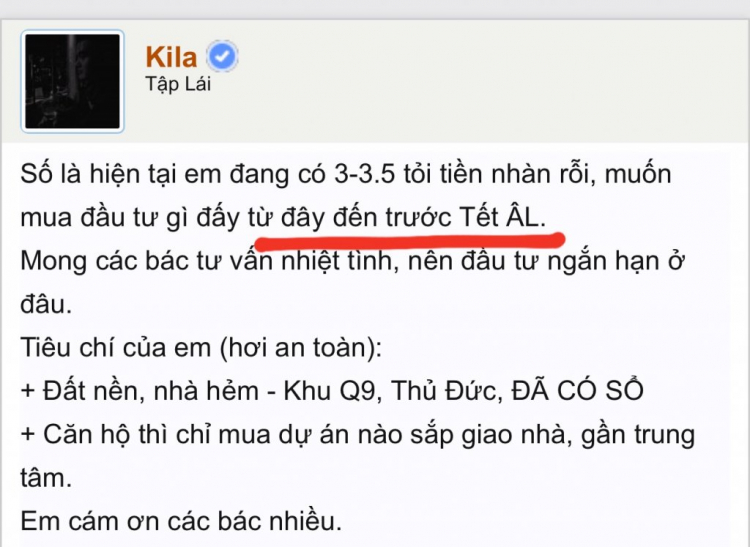 Kila
Tập Lái

Số là hiện tại em đang có 3-3.5 tỏi tiền nhàn rỗi, muốn mua đầu tư gì đấy từ đây đến trước Tết ÂL.
Mong các bác tư vấn nhiệt tình, nên đầu tư ngắn hạn ở đâu.
Tiêu chí của em (hơi an toàn):
+ Đất nền, nhà hẻm - Khu Q9, Thủ Đức, ĐÃ CÓ SỔ
+ Căn hộ thì chỉ mua dự án nào sắp giao nhà, gần trung tâm.
Em cám ơn các bác nhiều.